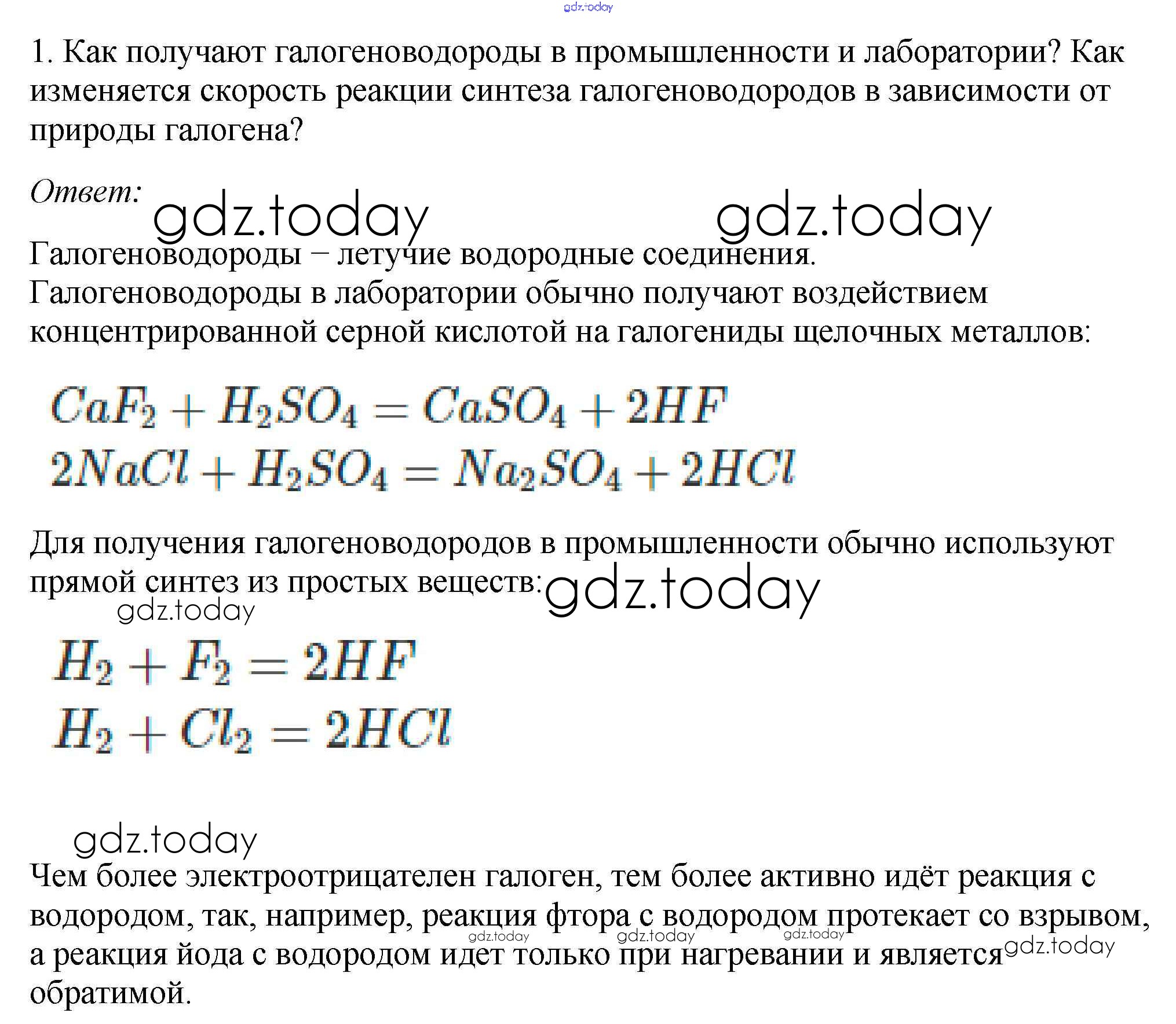 1. Как получают галогеноводороды в промышленности и лаборатории? Как изменяется скорость реакции синтеза галогеноводородов в зависимости от природы галогена?

Ответ:

Галогеноводороды – летучие водородные соединения.
Галогеноводороды в лаборатории обычно получают воздействием концентрированной серной кислотой на галогениды щелочных металлов:

$CaF_2 + H_2SO_4 = CaSO_4 + 2HF$
$2NaCl + H_2SO_4 = Na_2SO_4 + 2HCl$

Для получения галогеноводородов в промышленности обычно используют прямой синтез из простых веществ:

$H_2 + F_2 = 2HF$
$H_2 + Cl_2 = 2HCl$

Чем более электроотрицателен галоген, тем более активно идёт реакция с водородом, так, например, реакция фтора с водородом протекает со взрывом, а реакция йода с водородом идет только при нагревании и является обратимой.

gdz.today